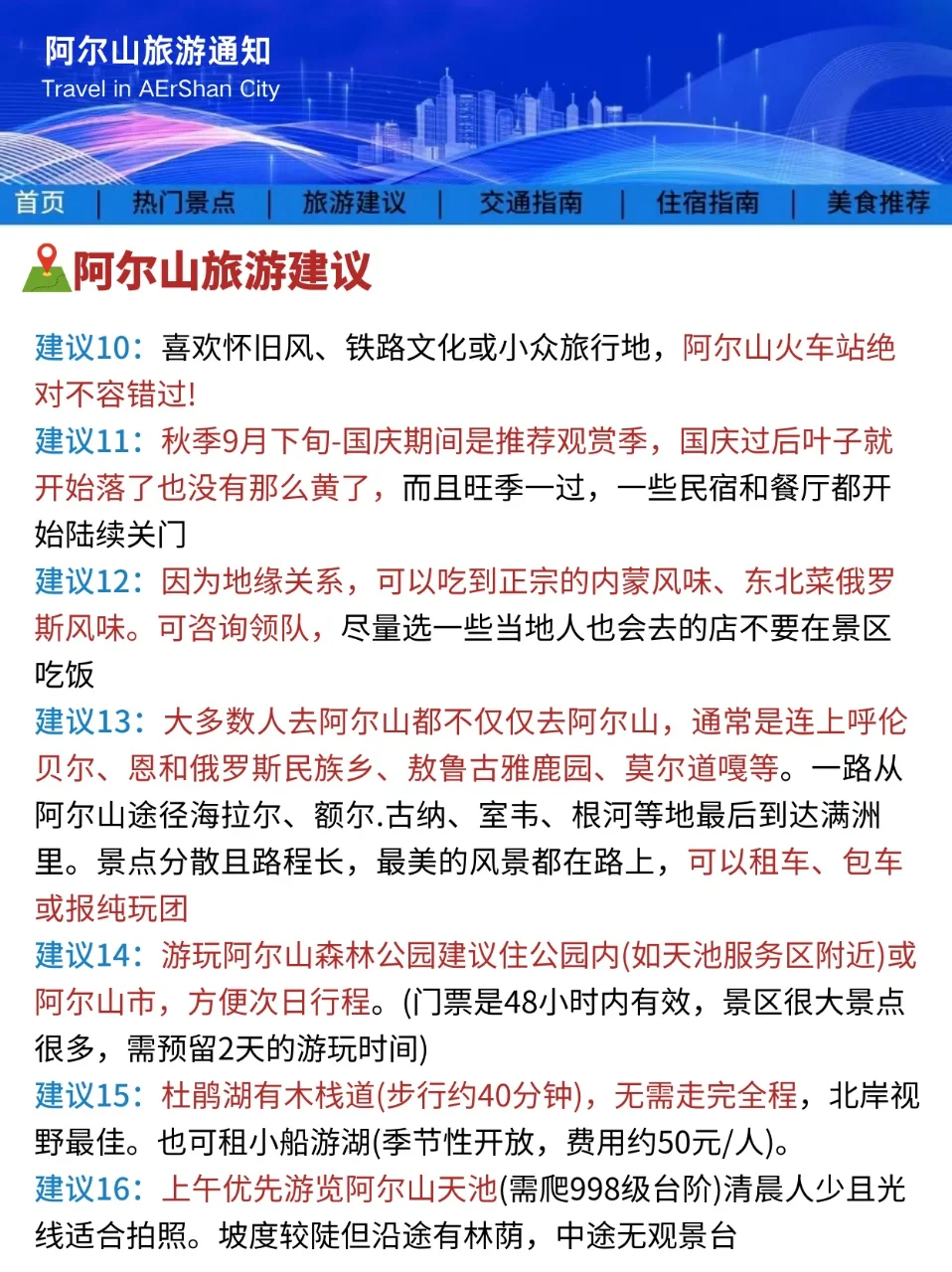 阿尔山旅游通知
Travel in AErShan City

首页 | 热门景点 | 旅游建议 | 交通指南 | 住宿指南 | 美食推荐

阿尔山旅游建议

建议10：喜欢怀旧风、铁路文化或小众旅行地，阿尔山火车站绝对不容错过!

建议11：秋季9月下旬-国庆期间是推荐观赏季，国庆过后叶子就开始落了也没有那么黄了，而且旺季一过，一些民宿和餐厅都开始陆续关门

建议12：因为地缘关系，可以吃到正宗的内蒙风味、东北菜俄罗斯风味。可咨询领队，尽量选一些当地人也会去的店不要在景区吃饭

建议13：大多数人去阿尔山都不仅仅去阿尔山，通常是连上呼伦贝尔、恩和俄罗斯民族乡、敖鲁古雅鹿园、莫尔道嘎等。一路从阿尔山途径海拉尔、额尔.古纳、室韦、根河等地最后到达满洲里。景点分散且路程长，最美的风景都在路上，可以租车、包车或报纯玩团

建议14：游玩阿尔山森林公园建议住公园内(如天池服务区附近)或阿尔山市，方便次日行程。(门票是48小时内有效，景区很大景点很多，需预留2天的游玩时间)

建议15：杜鹃湖有木栈道(步行约40分钟)，无需走完全程，北岸视野最佳。也可租小船游湖(季节性开放，费用约50元/人)。

建议16：上午优先游览阿尔山天池(需爬998级台阶)清晨人少且光线适合拍照。坡度较陡但沿途有林荫，中途无观景台